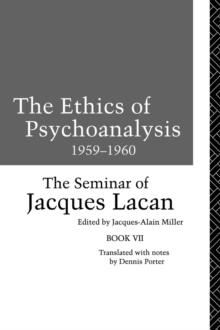 The Ethics of Psychoanalysis
1959–1960

The Seminar of
Jacques Lacan

Edited by Jacques-Alain Miller

BOOK VII

Translated with notes
by Dennis Porter